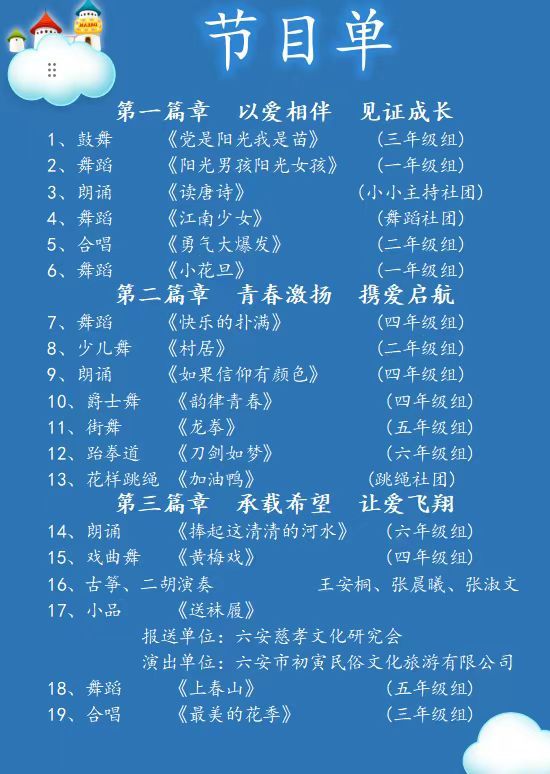 节目单

第一篇章　以爱相伴　见证成长
1、鼓舞　《党是阳光我是苗》　（三年级组）
2、舞蹈　《阳光男孩阳光女孩》　（一年级组）
3、朗诵　《读唐诗》　（小小主持社团）
4、舞蹈　《江南少女》　（舞蹈社团）
5、合唱　《勇气大爆发》　（二年级组）
6、舞蹈　《小花旦》　（一年级组）

第二篇章　青春激扬　携爱启航
7、舞蹈　《快乐的扑满》　（四年级组）
8、少儿舞　《村居》　（二年级组）
9、朗诵　《如果信仰有颜色》　（四年级组）
10、爵士舞　《韵律青春》　（四年级组）
11、街舞　《龙拳》　（五年级组）
12、跆拳道　《刀剑如梦》　（六年级组）
13、花样跳绳　《加油鸭》　（跳绳社团）

第三篇章　承载希望　让爱飞翔
14、朗诵　《捧起这清清的河水》　（六年级组）
15、戏曲舞　《黄梅戏》　（四年级组）
16、古筝、二胡演奏　王安桐、张晨曦、张淑文
17、小品　《送袜履》
报送单位：六安慈孝文化研究会
演出单位：六安市初寅民俗文化旅游有限公司
18、舞蹈　《上春山》　（五年级组）
19、合唱　《最美的花季》　（三年级组）